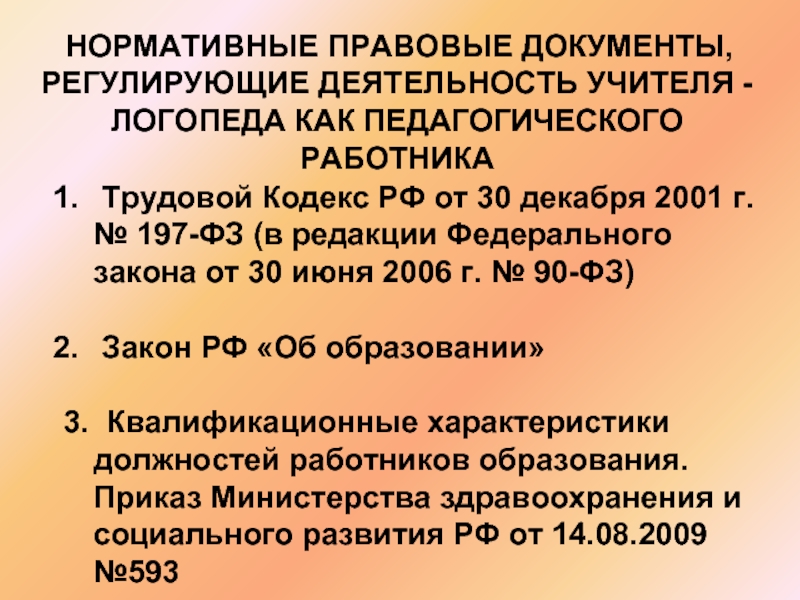 НОРМАТИВНЫЕ ПРАВОВЫЕ ДОКУМЕНТЫ, РЕГУЛИРУЮЩИЕ ДЕЯТЕЛЬНОСТЬ УЧИТЕЛЯ - ЛОГОПЕДА КАК ПЕДАГОГИЧЕСКОГО РАБОТНИКА

1. Трудовой Кодекс РФ от 30 декабря 2001 г. № 197-ФЗ (в редакции Федерального закона от 30 июня 2006 г. № 90-ФЗ)

2. Закон РФ «Об образовании»

3. Квалификационные характеристики должностей работников образования. Приказ Министерства здравоохранения и социального развития РФ от 14.08.2009 №593